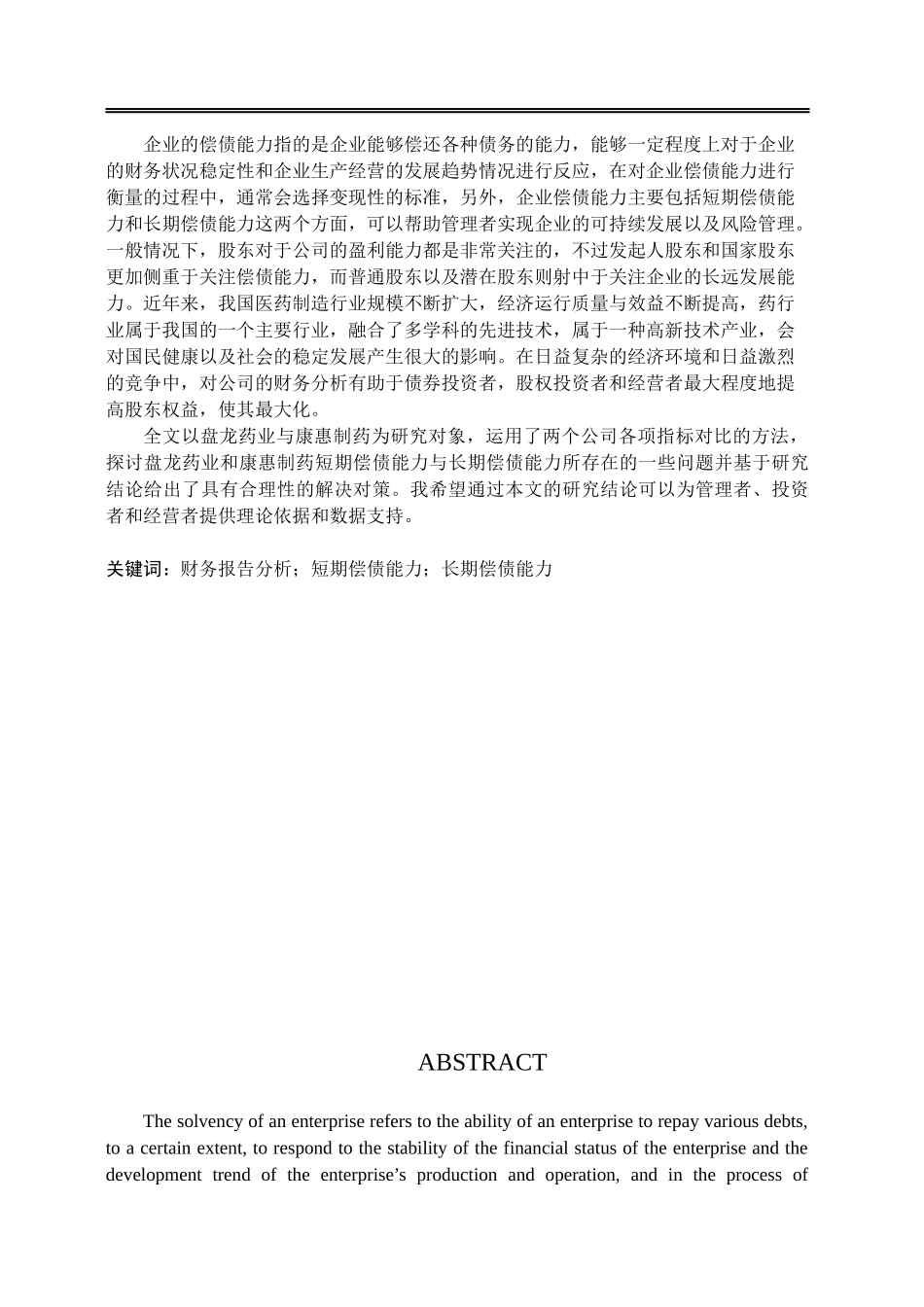 企业的偿债能力指的是企业能够偿还各种债务的能力，能够一定程度上对于企业的财务状况稳定性和企业生产经营的发展趋势情况进行反应，在对企业偿债能力进行衡量的过程中，通常会选择变现性的标准，另外，企业偿债能力主要包括短期偿债能力和长期偿债能力这两个方面，可以帮助管理者实现企业的可持续发展以及风险管理。一般情况下，股东对于公司的盈利能力都是非常关注的，不过发起人股东和国家股东更加侧重于关注偿债能力，而普通股东以及潜在股东则射中于关注企业的长远发展能力。近年来，我国医药制造行业规模不断扩大，经济运行质量与效益不断提高，药行业属于我国的一个主要行业，融合了多学科的先进技术，属于一种高新技术产业，会对国民健康以及社会的稳定发展产生很大的影响。在日益复杂的经济环境和日益激烈的竞争中，对公司的财务分析有助于债券投资者，股权投资者和经营者最大程度地提高股东权益，使其最大化。

全文以盘龙药业与康惠制药为研究对象，运用了两个公司各项指标对比的方法，探讨盘龙药业和康惠制药短期偿债能力与长期偿债能力所存在的一些问题并基于研究结论给出了具有合理性的解决对策。我希望通过本文的研究结论可以为管理者、投资者和经营者提供理论依据和数据支持。

关键词：财务报告分析；短期偿债能力；长期偿债能力

ABSTRACT

The solvency of an enterprise refers to the ability of an enterprise to repay various debts, to a certain extent, to respond to the stability of the financial status of the enterprise and the development trend of the enterprise’s production and operation, and in the process of